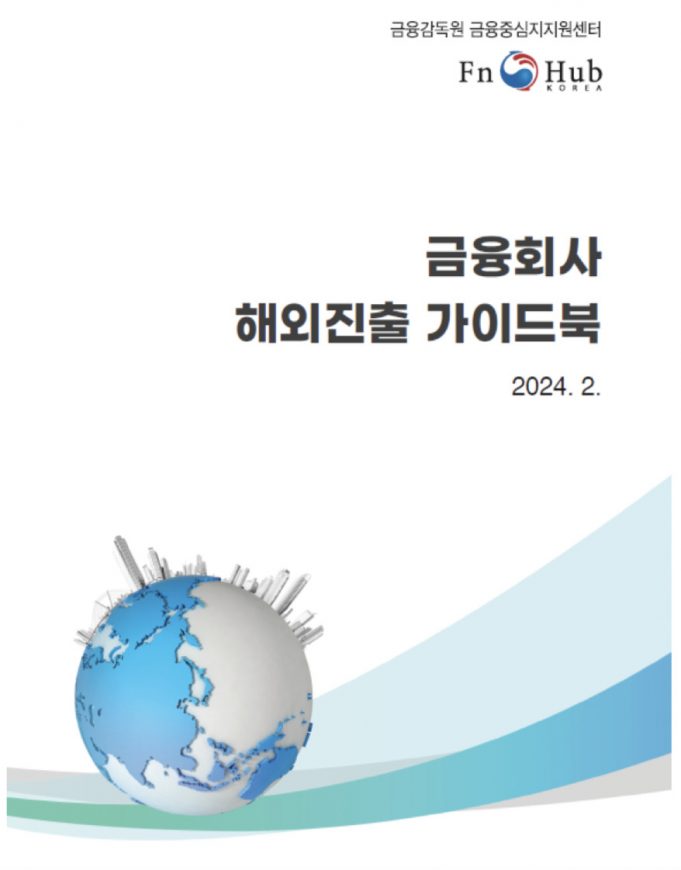 금융감독원 금융중심지지원센터

Fn Hub
KOREA

금융회사
해외진출 가이드북

2024. 2.